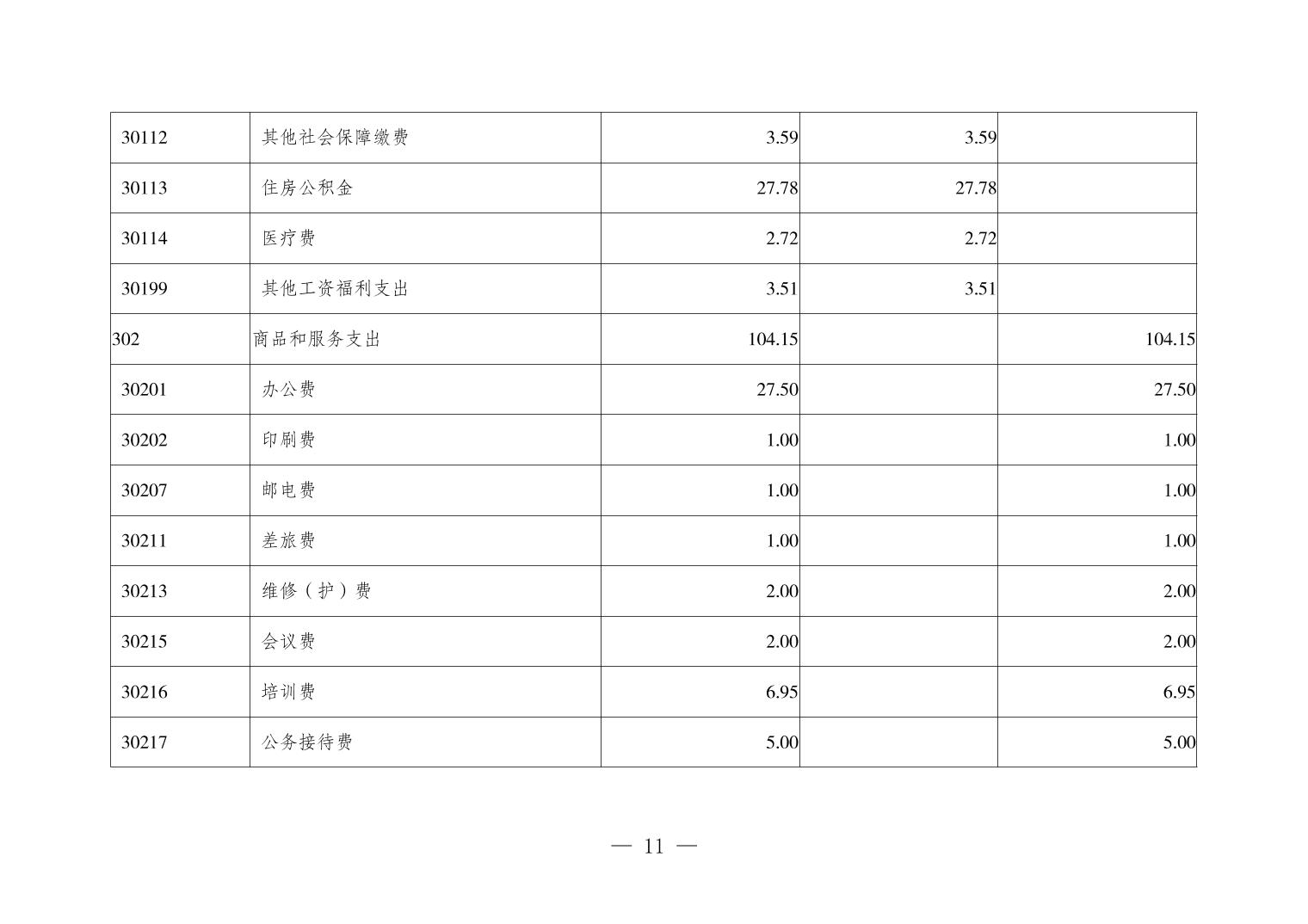 | 30112 | 其他社会保障缴费 | 3.59 | 3.59 | |
|---|---|---|---|---|
| 30113 | 住房公积金 | 27.78 | 27.78 | |
| 30114 | 医疗费 | 2.72 | 2.72 | |
| 30199 | 其他工资福利支出 | 3.51 | 3.51 | |
| 302 | 商品和服务支出 | 104.15 | | 104.15 |
| 30201 | 办公费 | 27.50 | | 27.50 |
| 30202 | 印刷费 | 1.00 | | 1.00 |
| 30207 | 邮电费 | 1.00 | | 1.00 |
| 30211 | 差旅费 | 1.00 | | 1.00 |
| 30213 | 维修（护）费 | 2.00 | | 2.00 |
| 30215 | 会议费 | 2.00 | | 2.00 |
| 30216 | 培训费 | 6.95 | | 6.95 |
| 30217 | 公务接待费 | 5.00 | | 5.00 |

— 11 —